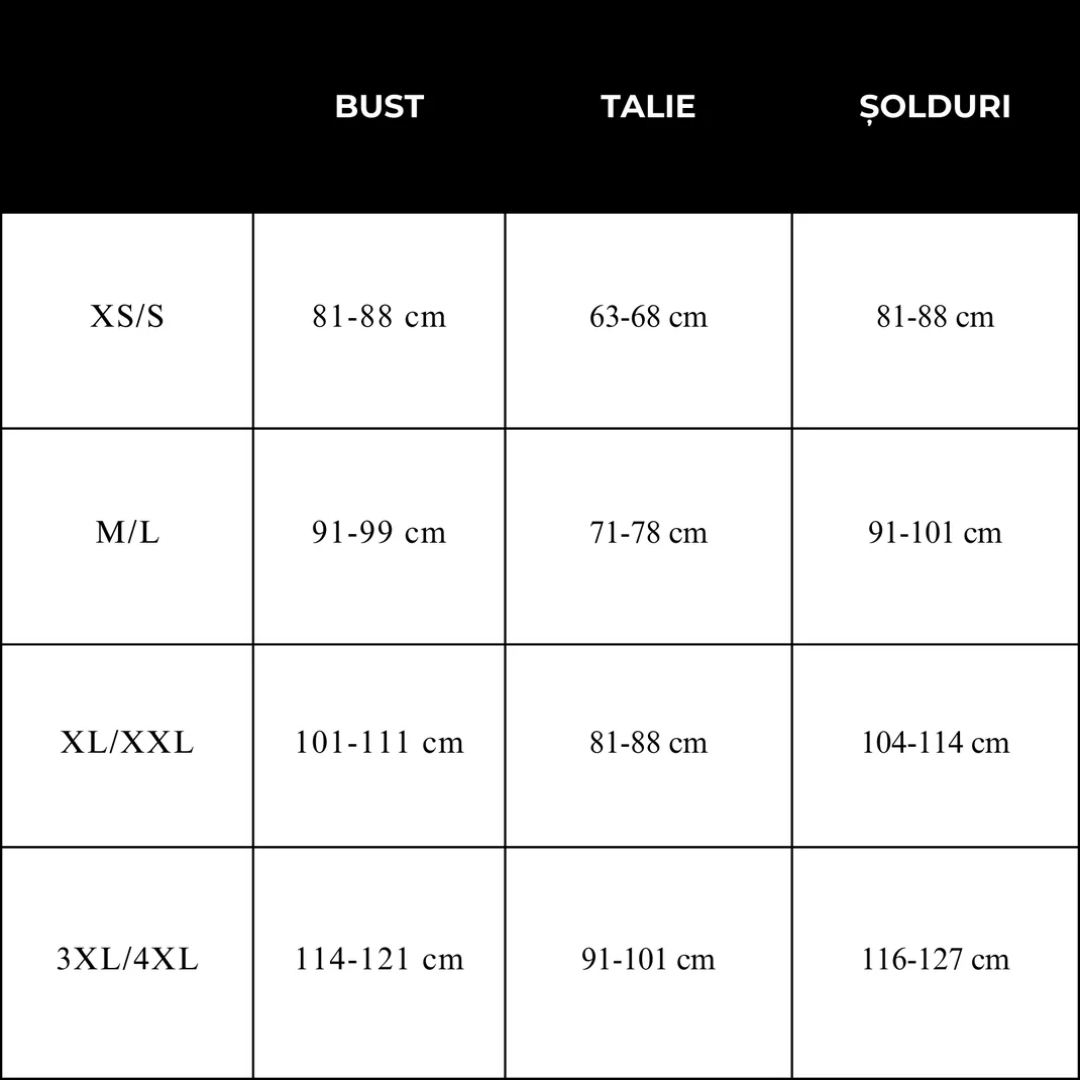 | | BUST | TALIE | ȘOLDURI |
|---|---|---|---|
| XS/S | 81-88 cm | 63-68 cm | 81-88 cm |
| M/L | 91-99 cm | 71-78 cm | 91-101 cm |
| XL/XXL | 101-111 cm | 81-88 cm | 104-114 cm |
| 3XL/4XL | 114-121 cm | 91-101 cm | 116-127 cm |